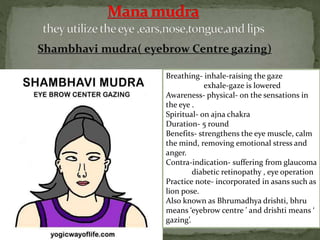 Mana mudra

they utilize the eye ,ears,nose,tongue,and lips

Shambhavi mudra( eyebrow Centre gazing)

SHAMBHAVI MUDRA
EYE BROW CENTER GAZING

yogicwayoflife.com

Breathing- inhale-raising the gaze
exhale-gaze is lowered
Awareness- physical- on the sensations in the eye .
Spiritual- on ajna chakra
Duration- 5 round
Benefits- strengthens the eye muscle, calm the mind, removing emotional stress and anger.
Contra-indication- suffering from glaucoma
diabetic retinopathy , eye operation
Practice note- incorporated in asans such as lion pose.
Also known as Bhrumadhya drishti, bhru means 'eyebrow centre ' and drishti means ' gazing'.